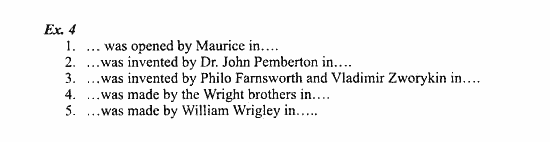 Ex. 4

1. … was opened by Maurice in….
2. …was invented by Dr. John Pemberton in….
3. …was invented by Philo Farnsworth and Vladimir Zworykin in….
4. …was made by the Wright brothers in….
5. …was made by William Wrigley in…..